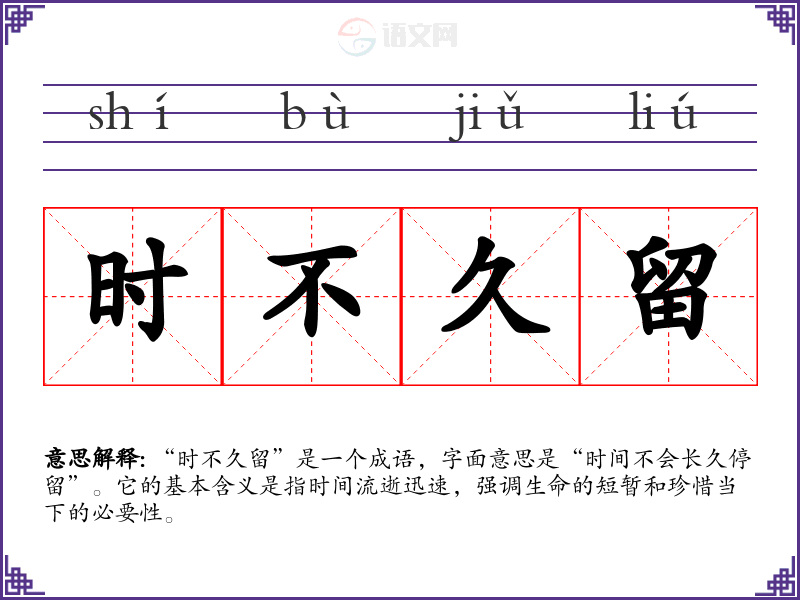 shí bù jiǔ liú

时不久留

意思解释:“时不久留”是一个成语,字面意思是“时间不会长久停留”。它的基本含义是指时间流逝迅速,强调生命的短暂和珍惜当下的必要性。

语文网